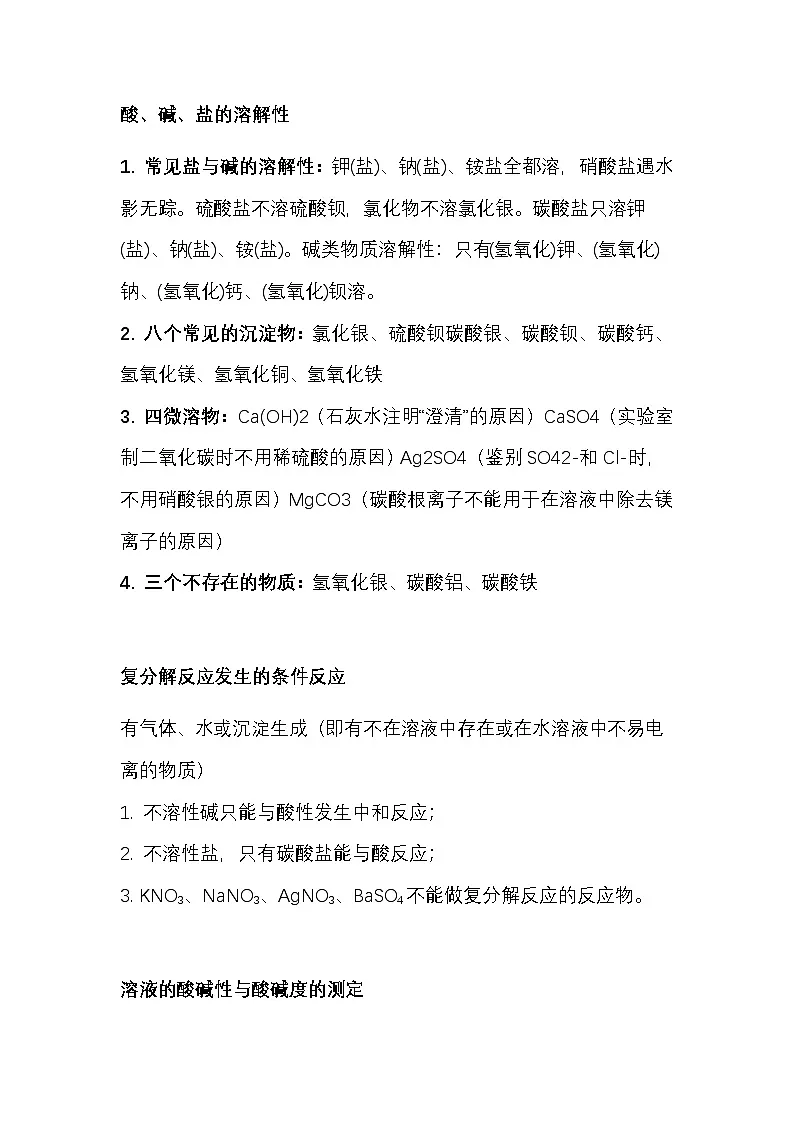 酸、碱、盐的溶解性

1. 常见盐与碱的溶解性：钾(盐)、钠(盐)、铵盐全都溶，硝酸盐遇水影无踪。硫酸盐不溶硫酸钡，氯化物不溶氯化银。碳酸盐只溶钾(盐)、钠(盐)、铵(盐)。碱类物质溶解性：只有(氢氧化)钾、(氢氧化)钠、(氢氧化)钙、(氢氧化)钡溶。

2. 八个常见的沉淀物：氯化银、硫酸钡碳酸银、碳酸钡、碳酸钙、氢氧化镁、氢氧化铜、氢氧化铁

3. 四微溶物：Ca(OH)2（石灰水注明“澄清”的原因）CaSO4（实验室制二氧化碳时不用稀硫酸的原因）Ag2SO4（鉴别 SO42-和 Cl-时，不用硝酸银的原因）MgCO3（碳酸根离子不能用于在溶液中除去镁离子的原因）

4. 三个不存在的物质：氢氧化银、碳酸铝、碳酸铁

复分解反应发生的条件反应

有气体、水或沉淀生成（即有不在溶液中存在或在水溶液中不易电离的物质）

1. 不溶性碱只能与酸性发生中和反应；

2. 不溶性盐，只有碳酸盐能与酸反应；

3. $KNO_3$、$NaNO_3$、$AgNO_3$、$BaSO_4$不能做复分解反应的反应物。

溶液的酸碱性与酸碱度的测定